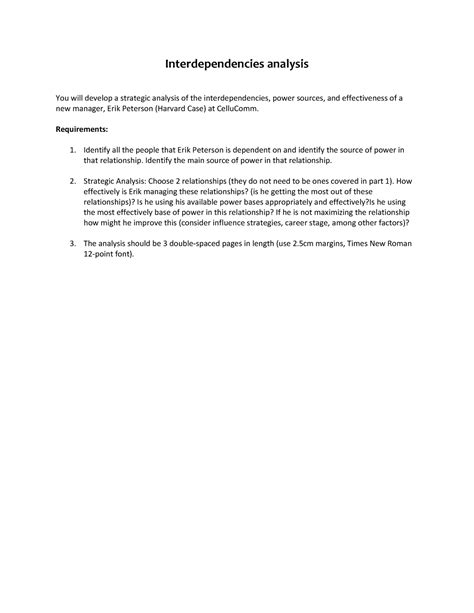 Interdependencies analysis

You will develop a strategic analysis of the interdependencies, power sources, and effectiveness of a new manager, Erik Peterson (Harvard Case) at CelluComm.

Requirements:

1. Identify all the people that Erik Peterson is dependent on and identify the source of power in that relationship. Identify the main source of power in that relationship.

2. Strategic Analysis: Choose 2 relationships (they do not need to be ones covered in part 1). How effectively is Erik managing these relationships? (is he getting the most out of these relationships)? Is he using his available power bases appropriately and effectively?Is he using the most effectively base of power in this relationship? If he is not maximizing the relationship how might he improve this (consider influence strategies, career stage, among other factors)?

3. The analysis should be 3 double-spaced pages in length (use 2.5cm margins, Times New Roman 12-point font).